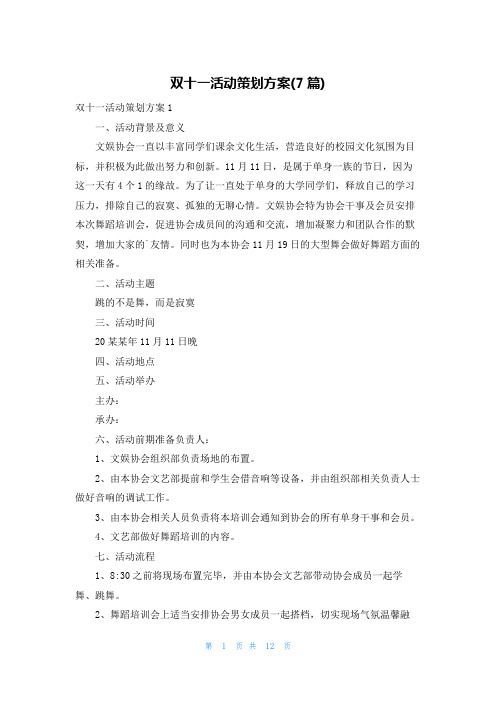 双十一活动策划方案(7 篇)

双十一活动策划方案 1

一、活动背景及意义

文娱协会一直以丰富同学们课余文化生活，营造良好的校园文化氛围为目标，并积极为此做出努力和创新。11 月 11 日，是属于单身一族的节日，因为这一天有 4 个 1 的缘故。为了让一直处于单身的大学同学们，释放自己的学习压力，排除自己的寂寞、孤独的无聊心情。文娱协会特为协会干事及会员安排本次舞蹈培训会，促进协会成员间的沟通和交流，增加凝聚力和团队合作的默契，增加大家的`友情。同时也为本协会 11 月 19 日的大型舞会做好舞蹈方面的相关准备。

二、活动主题

跳的不是舞，而是寂寞

三、活动时间

20 某某年 11 月 11 日晚

四、活动地点

五、活动举办

主办：

承办：

六、活动前期准备负责人：

1、文娱协会组织部负责场地的布置。

2、由本协会文艺部提前和学生会借音响等设备，并由组织部相关负责人士做好音响的调试工作。

3、由本协会相关人员负责将本培训会通知到协会的所有单身干事和会员。

4、文艺部做好舞蹈培训的内容。

七、活动流程

1、8:30 之前将现场布置完毕，并由本协会文艺部带动协会成员一起学舞、跳舞。

2、舞蹈培训会上适当安排协会男女成员一起搭档，切实现场气氛温馨融

第 1 页 共 12 页